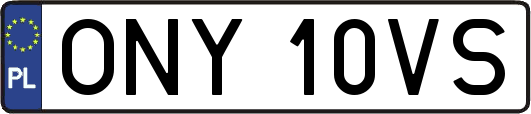 PL
ONY 10VS